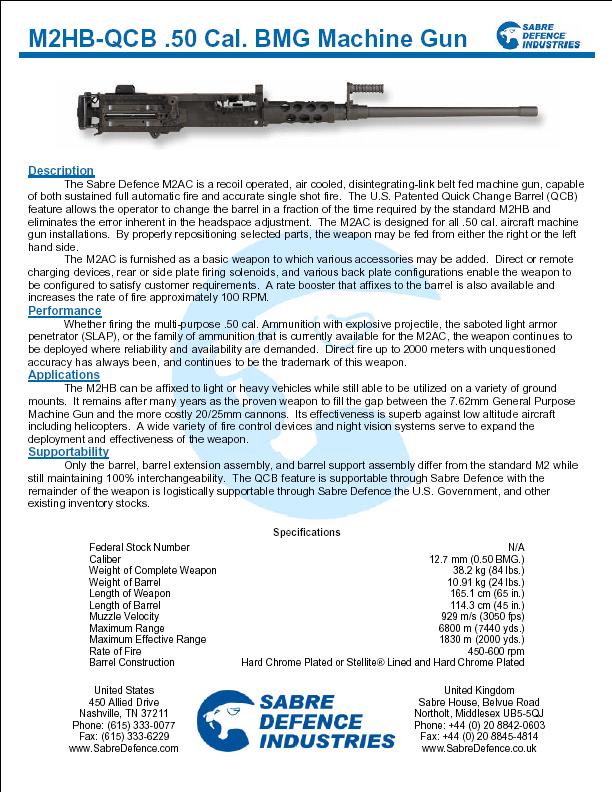 M2HB-QCB .50 Cal. BMG Machine Gun

SABRE DEFENCE INDUSTRIES

Description
The Sabre Defence M2AC is a recoil operated, air cooled, disintegrating-link belt fed machine gun, capable of both sustained full automatic fire and accurate single shot fire. The U.S. Patented Quick Change Barrel (QCB) feature allows the operator to change the barrel in a fraction of the time required by the standard M2HB and eliminates the error inherent in the headspace adjustment. The M2AC is designed for all .50 cal. aircraft machine gun installations. By properly repositioning selected parts, the weapon may be fed from either the right or the left hand side.
The M2AC is furnished as a basic weapon to which various accessories may be added. Direct or remote charging devices, rear or side plate firing solenoids, and various back plate configurations enable the weapon to be configured to satisfy customer requirements. A rate booster that affixes to the barrel is also available and increases the rate of fire approximately 100 RPM.

Performance
Whether firing the multi-purpose .50 cal. Ammunition with explosive projectile, the saboted light armor penetrator (SLAP), or the family of ammunition that is currently available for the M2AC, the weapon continues to be deployed where reliability and availability are demanded. Direct fire up to 2000 meters with unquestioned accuracy has always been, and continues to be the trademark of this weapon.

Applications
The M2HB can be affixed to light or heavy vehicles while still able to be utilized on a variety of ground mounts. It remains after many years as the proven weapon to fill the gap between the 7.62mm General Purpose Machine Gun and the more costly 20/25mm cannons. Its effectiveness is superb against low altitude aircraft including helicopters. A wide variety of fire control devices and night vision systems serve to expand the deployment and effectiveness of the weapon.

Supportability
Only the barrel, barrel extension assembly, and barrel support assembly differ from the standard M2 while still maintaining 100% interchangeability. The QCB feature is supportable through Sabre Defence with the remainder of the weapon is logistically supportable through Sabre Defence the U.S. Government, and other existing inventory stocks.

Specifications

| | |
|---|---|
| Federal Stock Number | N/A |
| Caliber | 12.7 mm (0.50 BMG.) |
| Weight of Complete Weapon | 38.2 kg (84 lbs.) |
| Weight of Barrel | 10.91 kg (24 lbs.) |
| Length of Weapon | 165.1 cm (65 in.) |
| Length of Barrel | 114.3 cm (45 in.) |
| Muzzle Velocity | 929 m/s (3050 fps) |
| Maximum Range | 6800 m (7440 yds.) |
| Maximum Effective Range | 1830 m (2000 yds.) |
| Rate of Fire | 450-600 rpm |
| Barrel Construction | Hard Chrome Plated or Stellite® Lined and Hard Chrome Plated |

United States
450 Allied Drive
Nashville, TN 37211
Phone: (615) 333-0077
Fax: (615) 333-6229
www.SabreDefence.com

SABRE DEFENCE INDUSTRIES

United Kingdom
Sabre House, Belvue Road
Northolt, Middlesex UB5-5QJ
Phone: +44 (0) 20 8842-0603
Fax: +44 (0) 20 8845-4814
www.SabreDefence.co.uk